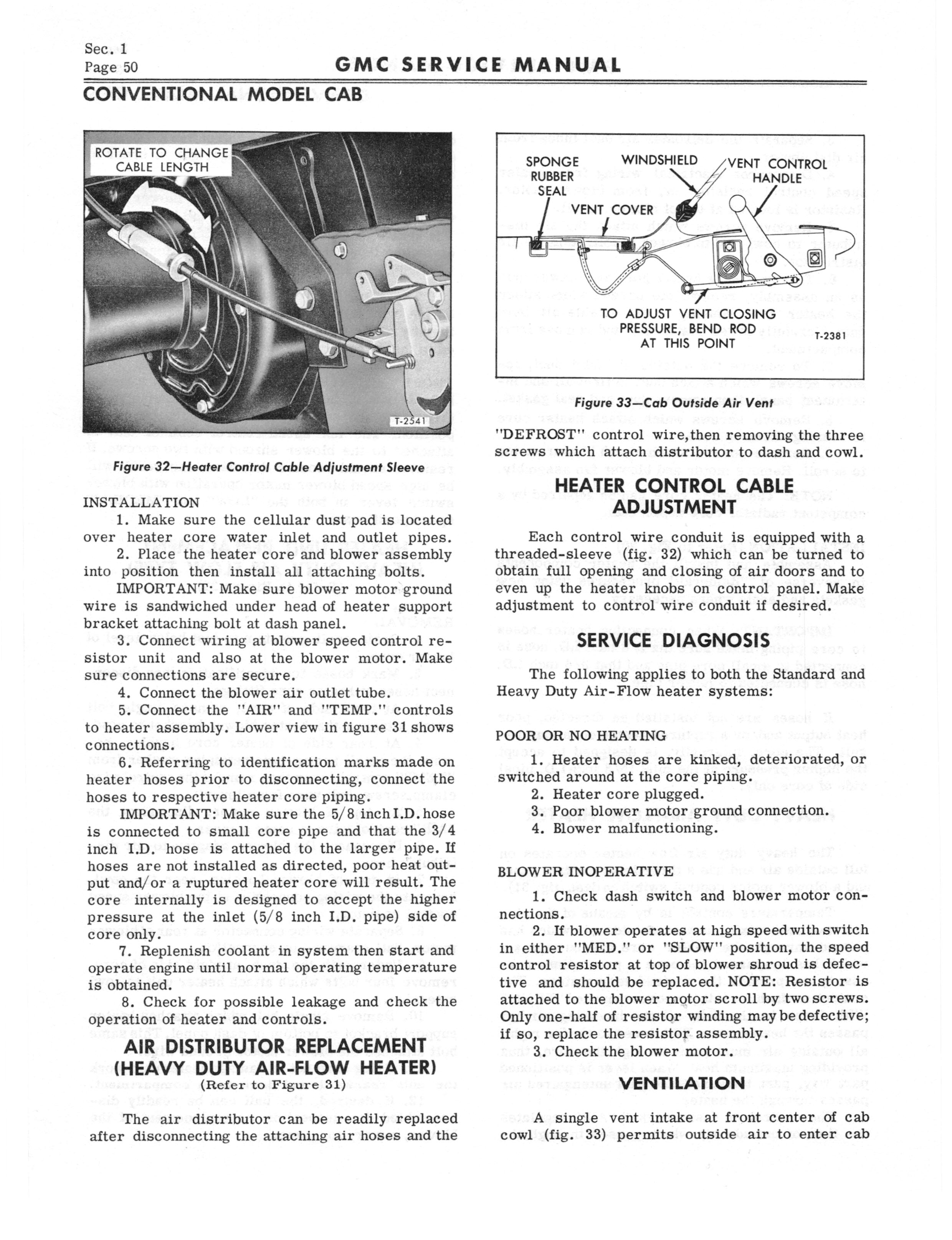 Sec. 1
Page 50

GMC SERVICE MANUAL

CONVENTIONAL MODEL CAB

ROTATE TO CHANGE CABLE LENGTH

T-2541

Figure 32—Heater Control Cable Adjustment Sleeve

INSTALLATION

1. Make sure the cellular dust pad is located over heater core water inlet and outlet pipes.

2. Place the heater core and blower assembly into position then install all attaching bolts.

IMPORTANT: Make sure blower motor ground wire is sandwiched under head of heater support bracket attaching bolt at dash panel.

3. Connect wiring at blower speed control resistor unit and also at the blower motor. Make sure connections are secure.

4. Connect the blower air outlet tube.

5. Connect the "AIR" and "TEMP." controls to heater assembly. Lower view in figure 31 shows connections.

6. Referring to identification marks made on heater hoses prior to disconnecting, connect the hoses to respective heater core piping.

IMPORTANT: Make sure the 5/8 inch I.D. hose is connected to small core pipe and that the 3/4 inch I.D. hose is attached to the larger pipe. If hoses are not installed as directed, poor heat output and/or a ruptured heater core will result. The core internally is designed to accept the higher pressure at the inlet (5/8 inch I.D. pipe) side of core only.

7. Replenish coolant in system then start and operate engine until normal operating temperature is obtained.

8. Check for possible leakage and check the operation of heater and controls.

AIR DISTRIBUTOR REPLACEMENT (HEAVY DUTY AIR-FLOW HEATER)

(Refer to Figure 31)

The air distributor can be readily replaced after disconnecting the attaching air hoses and the

SPONGE RUBBER SEAL

WINDSHIELD

VENT CONTROL HANDLE

VENT COVER

TO ADJUST VENT CLOSING PRESSURE, BEND ROD AT THIS POINT

T-2381

Figure 33—Cab Outside Air Vent

"DEFROST" control wire, then removing the three screws which attach distributor to dash and cowl.

HEATER CONTROL CABLE ADJUSTMENT

Each control wire conduit is equipped with a threaded-sleeve (fig. 32) which can be turned to obtain full opening and closing of air doors and to even up the heater knobs on control panel. Make adjustment to control wire conduit if desired.

SERVICE DIAGNOSIS

The following applies to both the Standard and Heavy Duty Air-Flow heater systems:

POOR OR NO HEATING

1. Heater hoses are kinked, deteriorated, or switched around at the core piping.

2. Heater core plugged.

3. Poor blower motor ground connection.

4. Blower malfunctioning.

BLOWER INOPERATIVE

1. Check dash switch and blower motor connections.

2. If blower operates at high speed with switch in either "MED." or "SLOW" position, the speed control resistor at top of blower shroud is defective and should be replaced. NOTE: Resistor is attached to the blower motor scroll by two screws. Only one-half of resistor winding may be defective; if so, replace the resistor assembly.

3. Check the blower motor.

VENTILATION

A single vent intake at front center of cab cowl (fig. 33) permits outside air to enter cab